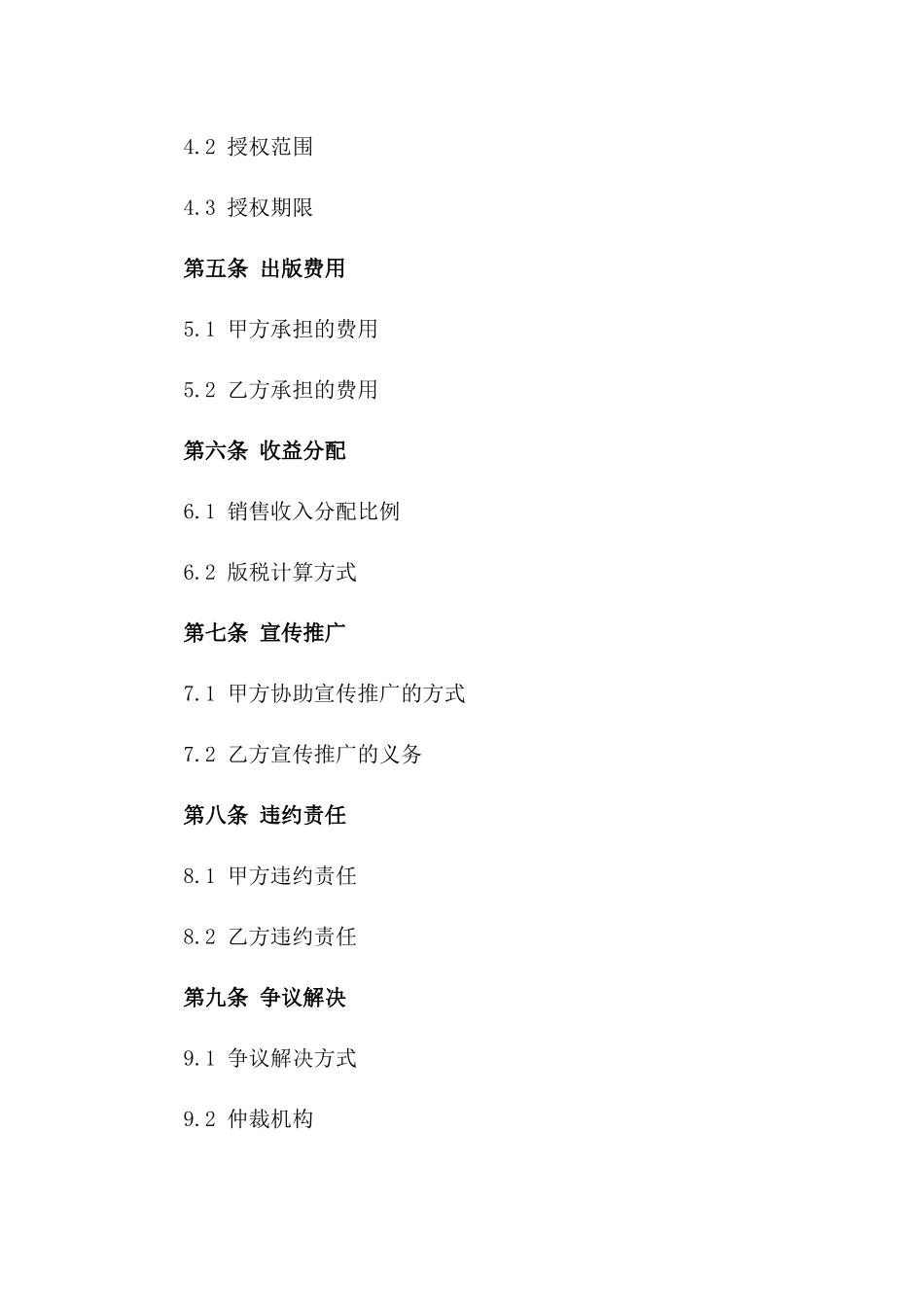 4.2 授权范围

4.3 授权期限

第五条 出版费用

5.1 甲方承担的费用

5.2 乙方承担的费用

第六条 收益分配

6.1 销售收入分配比例

6.2 版税计算方式

第七条 宣传推广

7.1 甲方协助宣传推广的方式

7.2 乙方宣传推广的义务

第八条 违约责任

8.1 甲方违约责任

8.2 乙方违约责任

第九条 争议解决

9.1 争议解决方式

9.2 仲裁机构